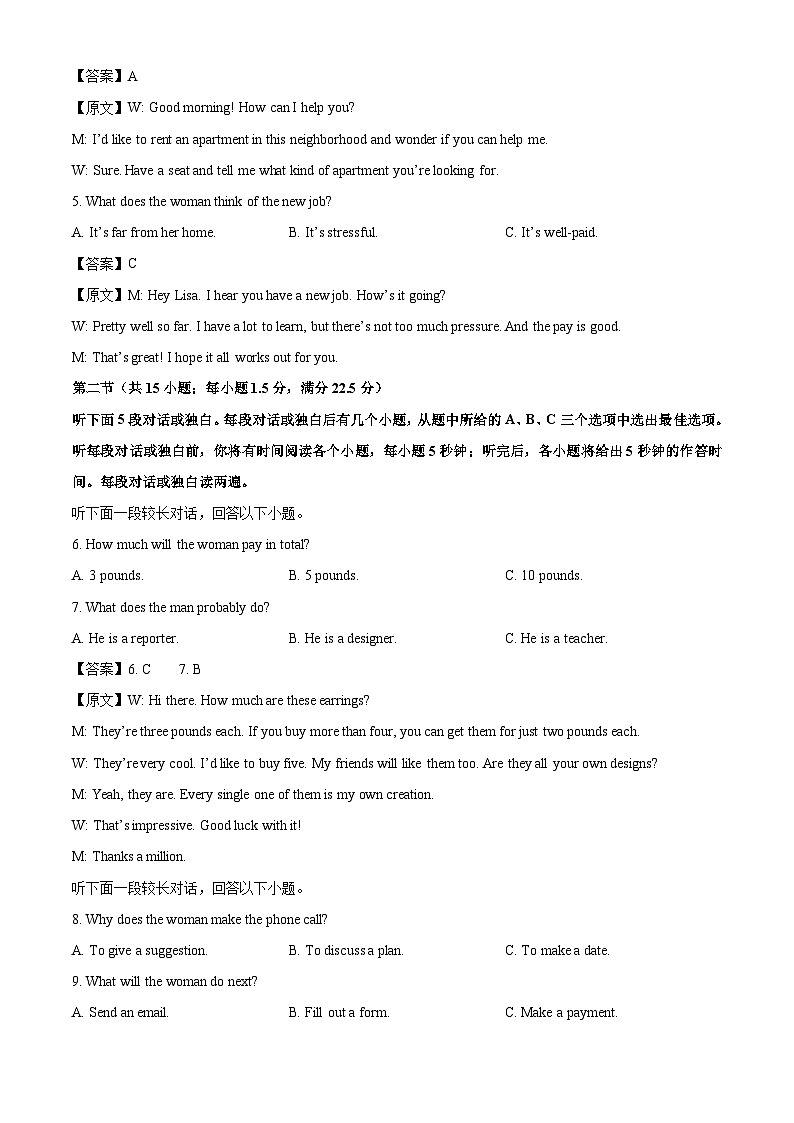 【答案】A

【原文】W: Good morning! How can I help you?

M: I'd like to rent an apartment in this neighborhood and wonder if you can help me.

W: Sure. Have a seat and tell me what kind of apartment you're looking for.

5. What does the woman think of the new job?

A. It's far from her home.　　B. It's stressful.　　C. It's well-paid.

【答案】C

【原文】M: Hey Lisa. I hear you have a new job. How's it going?

W: Pretty well so far. I have a lot to learn, but there's not too much pressure. And the pay is good.

M: That's great! I hope it all works out for you.

第二节（共 15 小题；每小题 1.5 分，满分 22.5 分）

听下面 5 段对话或独白。每段对话或独白后有几个小题，从题中所给的 A、B、C 三个选项中选出最佳选项。听每段对话或独白前，你将有时间阅读各个小题，每小题 5 秒钟；听完后，各小题将给出 5 秒钟的作答时间。每段对话或独白读两遍。

听下面一段较长对话，回答以下小题。

6. How much will the woman pay in total?

A. 3 pounds.　　B. 5 pounds.　　C. 10 pounds.

7. What does the man probably do?

A. He is a reporter.　　B. He is a designer.　　C. He is a teacher.

【答案】6. C　　7. B

【原文】W: Hi there. How much are these earrings?

M: They're three pounds each. If you buy more than four, you can get them for just two pounds each.

W: They're very cool. I'd like to buy five. My friends will like them too. Are they all your own designs?

M: Yeah, they are. Every single one of them is my own creation.

W: That's impressive. Good luck with it!

M: Thanks a million.

听下面一段较长对话，回答以下小题。

8. Why does the woman make the phone call?

A. To give a suggestion.　　B. To discuss a plan.　　C. To make a date.

9. What will the woman do next?

A. Send an email.　　B. Fill out a form.　　C. Make a payment.